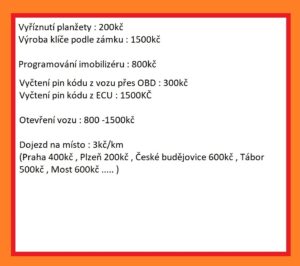 Vyříznutí planžety : 200kč
Výroba klíče podle zámku : 1500kč

Programování imobilizéru : 800kč

Vyčtení pin kódu z vozu přes OBD : 300kč
Vyčtení pin kódu z ECU : 1500KČ

Otevření vozu : 800 -1500kč

Dojezd na místo : 3kč/km
(Praha 400kč , Plzeň 200kč , České budějovice 600kč , Tábor 500kč , Most 600kč ..... )